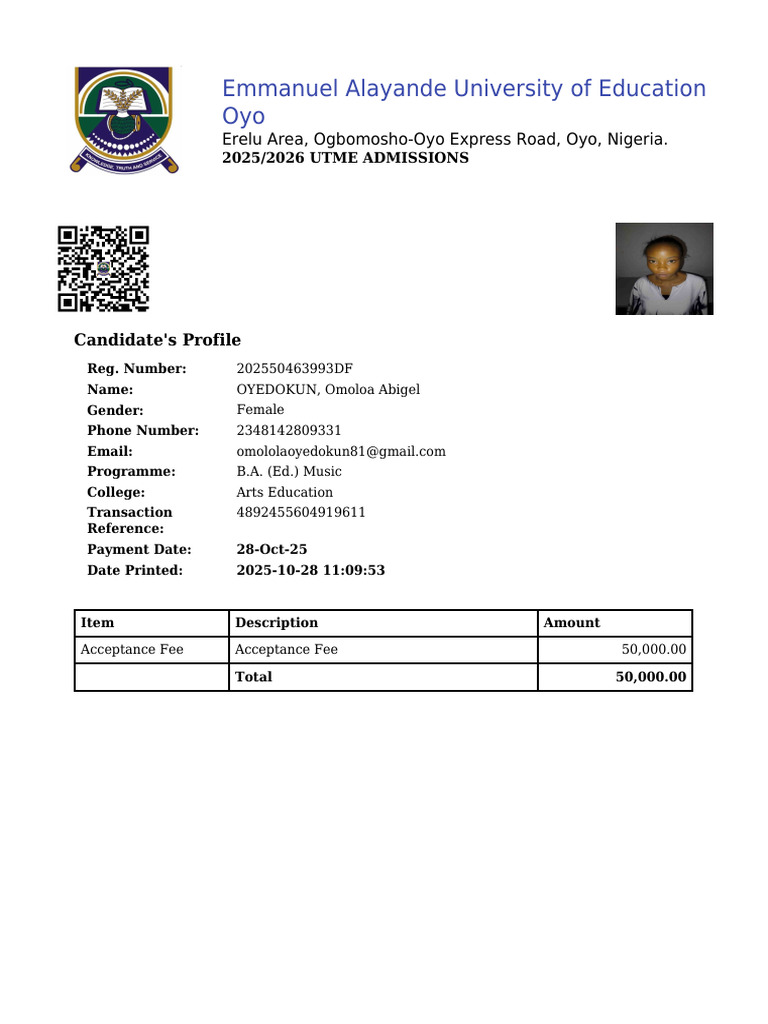 KNOWLEDGE, TRUTH AND SERVICE

Emmanuel Alayande University of Education Oyo
Erelu Area, Ogbomosho-Oyo Express Road, Oyo, Nigeria.
2025/2026 UTME ADMISSIONS

Candidate's Profile

Reg. Number: 202550463993DF
Name: OYEDOKUN, Omoloa Abigel
Gender: Female
Phone Number: 2348142809331
Email: omololaoyedokun81@gmail.com
Programme: B.A. (Ed.) Music
College: Arts Education
Transaction Reference: 4892455604919611
Payment Date: 28-Oct-25
Date Printed: 2025-10-28 11:09:53

| Item | Description | Amount |
|---|---|---|
| Acceptance Fee | Acceptance Fee | 50,000.00 |
| | Total | 50,000.00 |